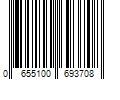 0 655100 693708